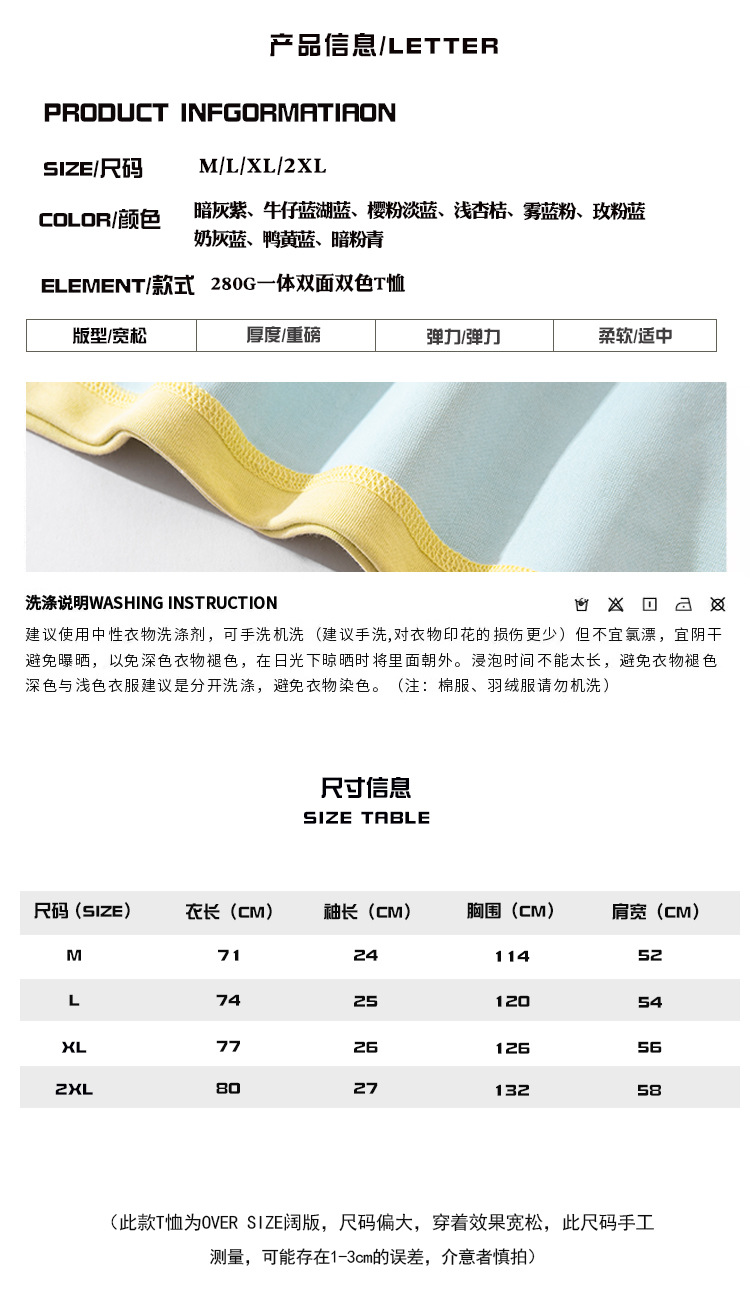 产品信息/LETTER

PRODUCT INFGORMATIAON

SIZE/尺码 M/L/XL/2XL

COLOR/颜色 暗灰紫、牛仔蓝湖蓝、樱粉淡蓝、浅杏桔、雾蓝粉、玫粉蓝
奶灰蓝、鸭黄蓝、暗粉青

ELEMENT/款式 280G一体双面双色T恤

| 版型/宽松 | 厚度/重磅 | 弹力/弹力 | 柔软/适中 |
|---|---|---|---|

洗涤说明WASHING INSTRUCTION

建议使用中性衣物洗涤剂，可手洗机洗（建议手洗,对衣物印花的损伤更少）但不宜氯漂，宜阴干避免曝晒，以免深色衣物褪色，在日光下晾晒时将里面朝外。浸泡时间不能太长，避免衣物褪色深色与浅色衣服建议是分开洗涤，避免衣物染色。（注：棉服、羽绒服请勿机洗）

尺寸信息
SIZE TABLE

| 尺码（SIZE） | 衣长（CM） | 袖长（CM） | 胸围（CM） | 肩宽（CM） |
|---|---|---|---|---|
| M | 71 | 24 | 114 | 52 |
| L | 74 | 25 | 120 | 54 |
| XL | 77 | 26 | 126 | 56 |
| 2XL | 80 | 27 | 132 | 58 |

（此款T恤为OVER SIZE阔版，尺码偏大，穿着效果宽松，此尺码手工测量，可能存在1-3cm的误差，介意者慎拍）